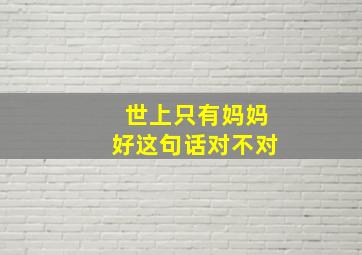 世上只有妈妈好这句话对不对